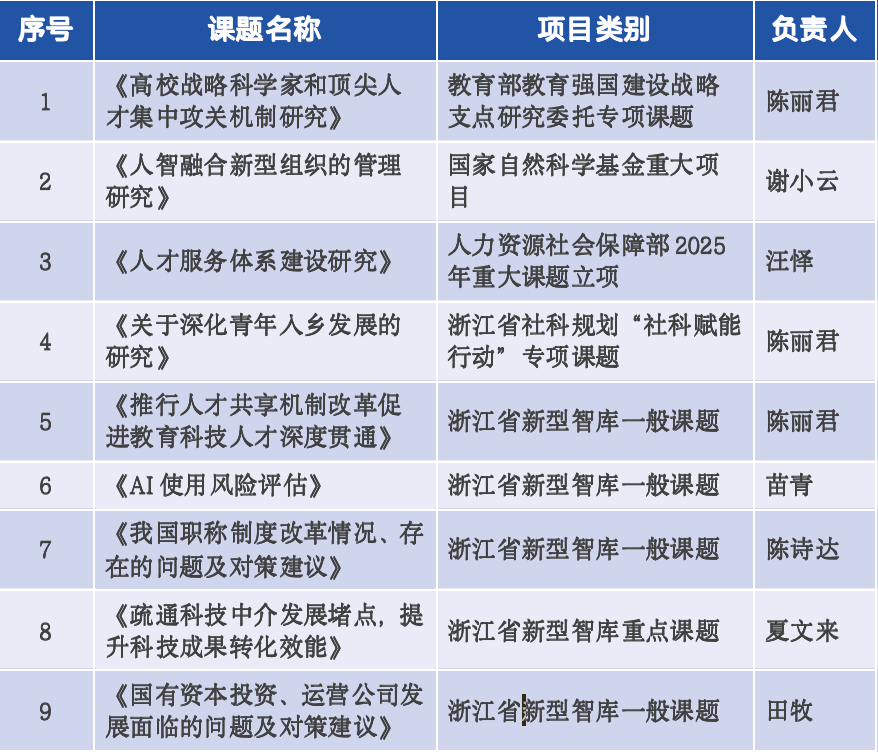 | 序号 | 课题名称 | 项目类别 | 负责人 |
|---|---|---|---|
| 1 | 《高校战略科学家和顶尖人才集中攻关机制研究》 | 教育部教育强国建设战略支点研究委托专项课题 | 陈丽君 |
| 2 | 《人智融合新型组织的管理研究》 | 国家自然科学基金重大项目 | 谢小云 |
| 3 | 《人才服务体系建设研究》 | 人力资源社会保障部 2025 年重大课题立项 | 汪怿 |
| 4 | 《关于深化青年人乡发展的研究》 | 浙江省社科规划“社科赋能行动”专项课题 | 陈丽君 |
| 5 | 《推行人才共享机制改革促进教育科技人才深度贯通》 | 浙江省新型智库一般课题 | 陈丽君 |
| 6 | 《AI 使用风险评估》 | 浙江省新型智库一般课题 | 苗青 |
| 7 | 《我国职称制度改革情况、存在的问题及对策建议》 | 浙江省新型智库一般课题 | 陈诗达 |
| 8 | 《疏通科技中介发展堵点，提升科技成果转化效能》 | 浙江省新型智库重点课题 | 夏文来 |
| 9 | 《国有资本投资、运营公司发展面临的问题及对策建议》 | 浙江省新型智库一般课题 | 田牧 |